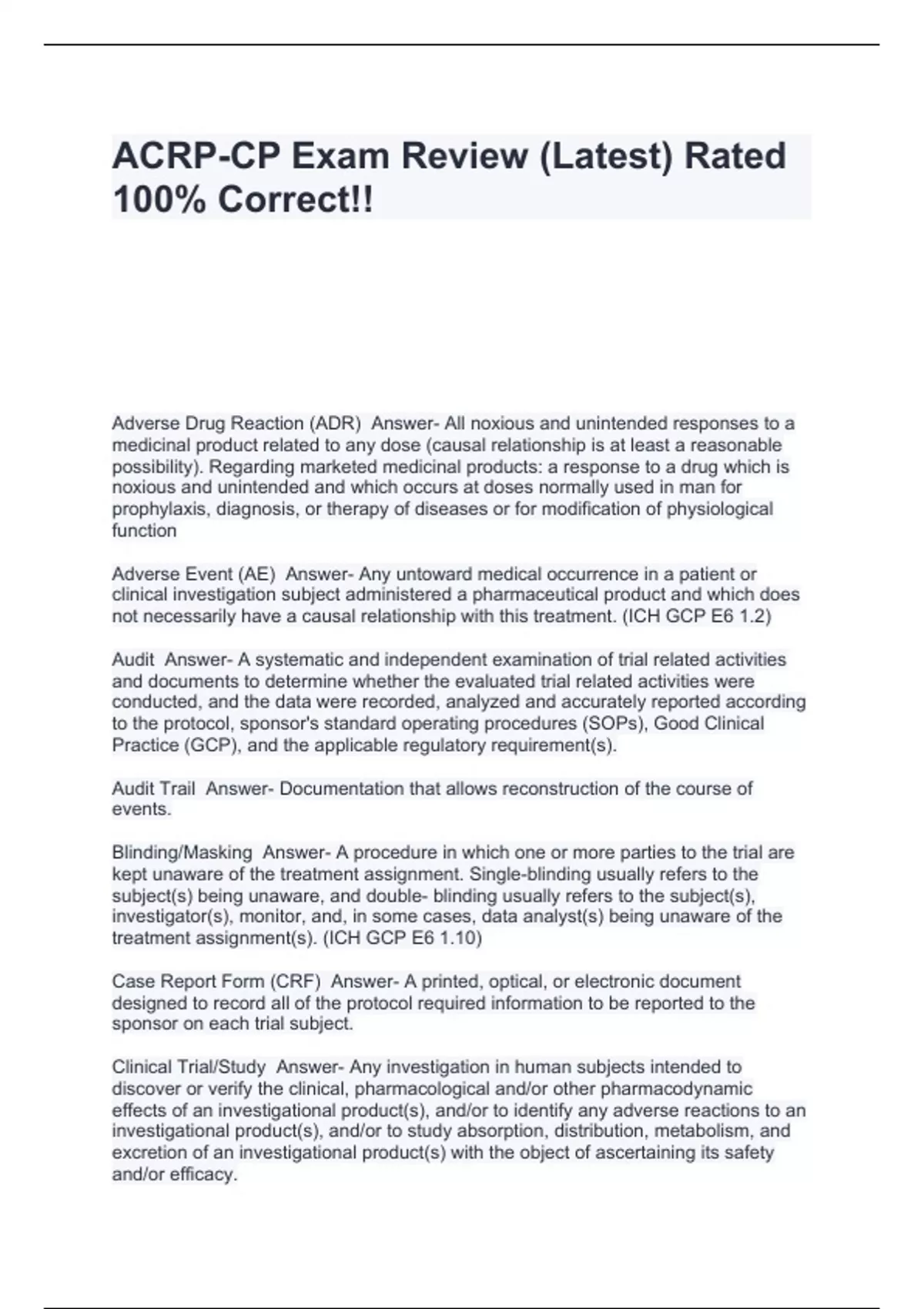 ACRP-CP Exam Review (Latest) Rated 100% Correct!!

Adverse Drug Reaction (ADR)  Answer- All noxious and unintended responses to a medicinal product related to any dose (causal relationship is at least a reasonable possibility). Regarding marketed medicinal products: a response to a drug which is noxious and unintended and which occurs at doses normally used in man for prophylaxis, diagnosis, or therapy of diseases or for modification of physiological function

Adverse Event (AE)  Answer- Any untoward medical occurrence in a patient or clinical investigation subject administered a pharmaceutical product and which does not necessarily have a causal relationship with this treatment. (ICH GCP E6 1.2)

Audit  Answer- A systematic and independent examination of trial related activities and documents to determine whether the evaluated trial related activities were conducted, and the data were recorded, analyzed and accurately reported according to the protocol, sponsor's standard operating procedures (SOPs), Good Clinical Practice (GCP), and the applicable regulatory requirement(s).

Audit Trail  Answer- Documentation that allows reconstruction of the course of events.

Blinding/Masking  Answer- A procedure in which one or more parties to the trial are kept unaware of the treatment assignment. Single-blinding usually refers to the subject(s) being unaware, and double- blinding usually refers to the subject(s), investigator(s), monitor, and, in some cases, data analyst(s) being unaware of the treatment assignment(s). (ICH GCP E6 1.10)

Case Report Form (CRF)  Answer- A printed, optical, or electronic document designed to record all of the protocol required information to be reported to the sponsor on each trial subject.

Clinical Trial/Study  Answer- Any investigation in human subjects intended to discover or verify the clinical, pharmacological and/or other pharmacodynamic effects of an investigational product(s), and/or to identify any adverse reactions to an investigational product(s), and/or to study absorption, distribution, metabolism, and excretion of an investigational product(s) with the object of ascertaining its safety and/or efficacy.